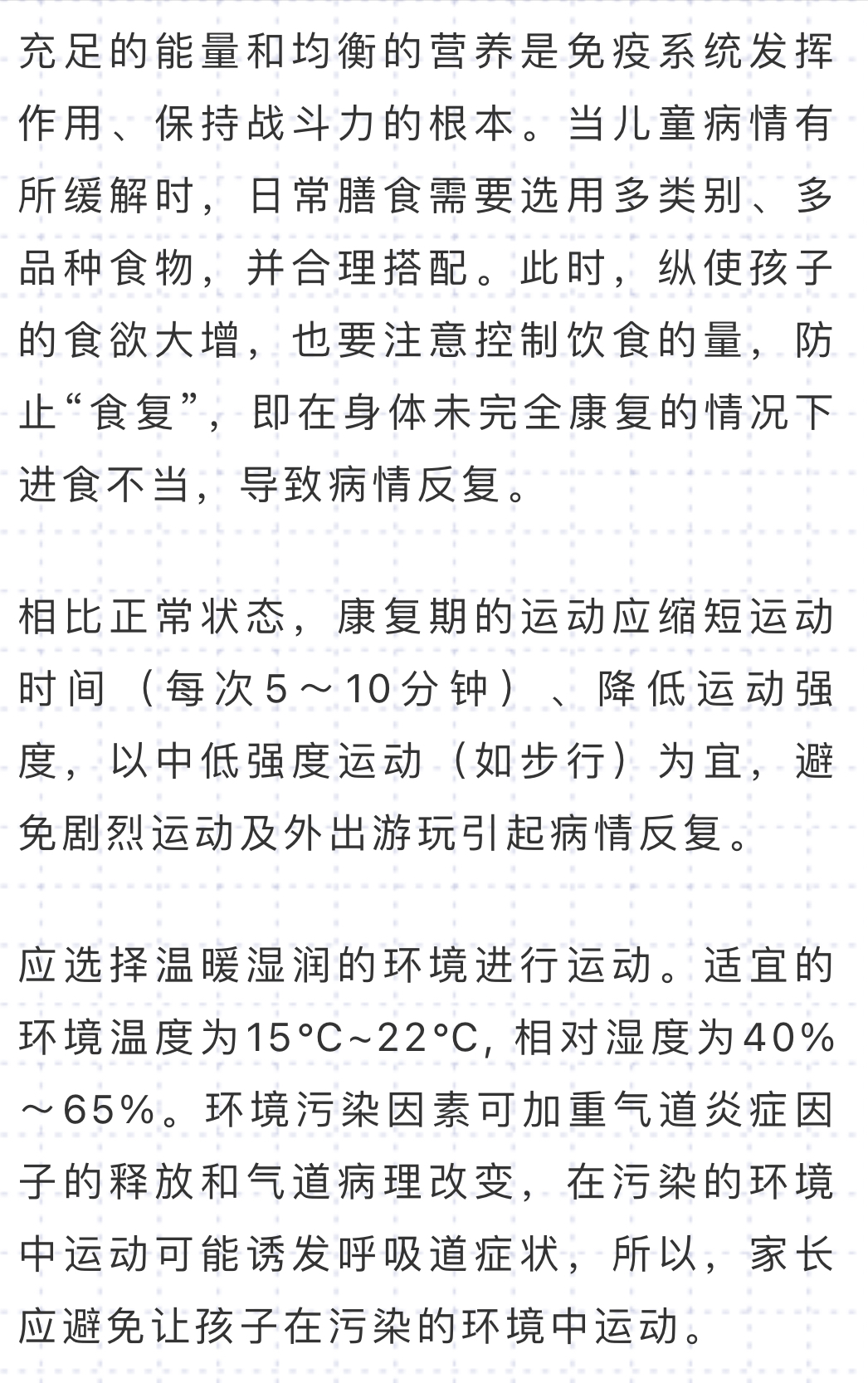 充足的能量和均衡的营养是免疫系统发挥作用、保持战斗力的根本。当儿童病情有所缓解时，日常膳食需要选用多类别、多品种食物，并合理搭配。此时，纵使孩子的食欲大增，也要注意控制饮食的量，防止“食复”，即在身体未完全康复的情况下进食不当，导致病情反复。

相比正常状态，康复期的运动应缩短运动时间（每次5～10分钟）、降低运动强度，以中低强度运动（如步行）为宜，避免剧烈运动及外出游玩引起病情反复。

应选择温暖湿润的环境进行运动。适宜的环境温度为15°C~22°C，相对湿度为40%～65%。环境污染因素可加重气道炎症因子的释放和气道病理改变，在污染的环境中运动可能诱发呼吸道症状，所以，家长应避免让孩子在污染的环境中运动。